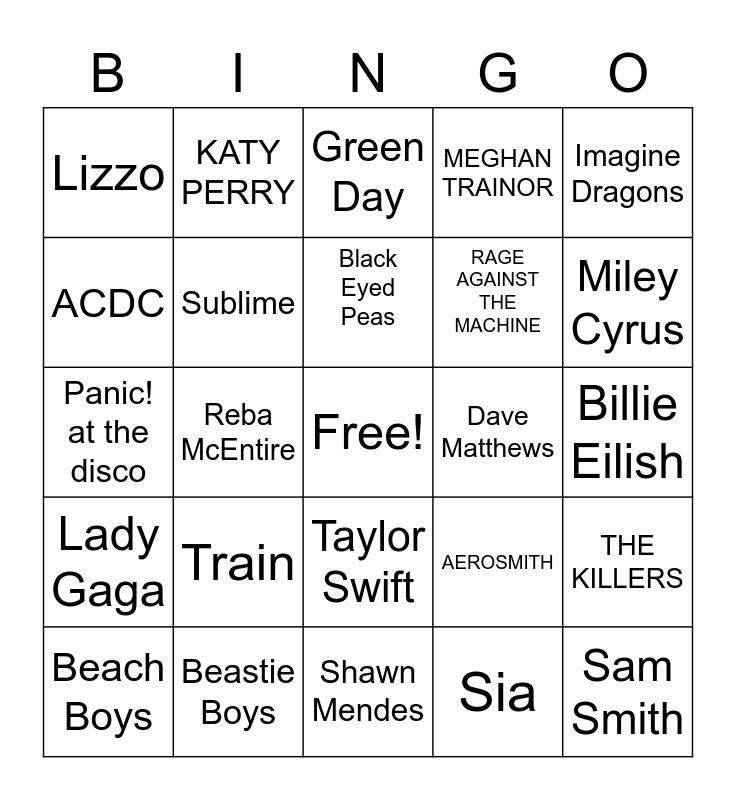 | B | I | N | G | O |
|---|---|---|---|---|
| Lizzo | KATY PERRY | Green Day | MEGHAN TRAINOR | Imagine Dragons |
| ACDC | Sublime | Black Eyed Peas | RAGE AGAINST THE MACHINE | Miley Cyrus |
| Panic! at the disco | Reba McEntire | Free! | Dave Matthews | Billie Eilish |
| Lady Gaga | Train | Taylor Swift | AEROSMITH | THE KILLERS |
| Beach Boys | Beastie Boys | Shawn Mendes | Sia | Sam Smith |